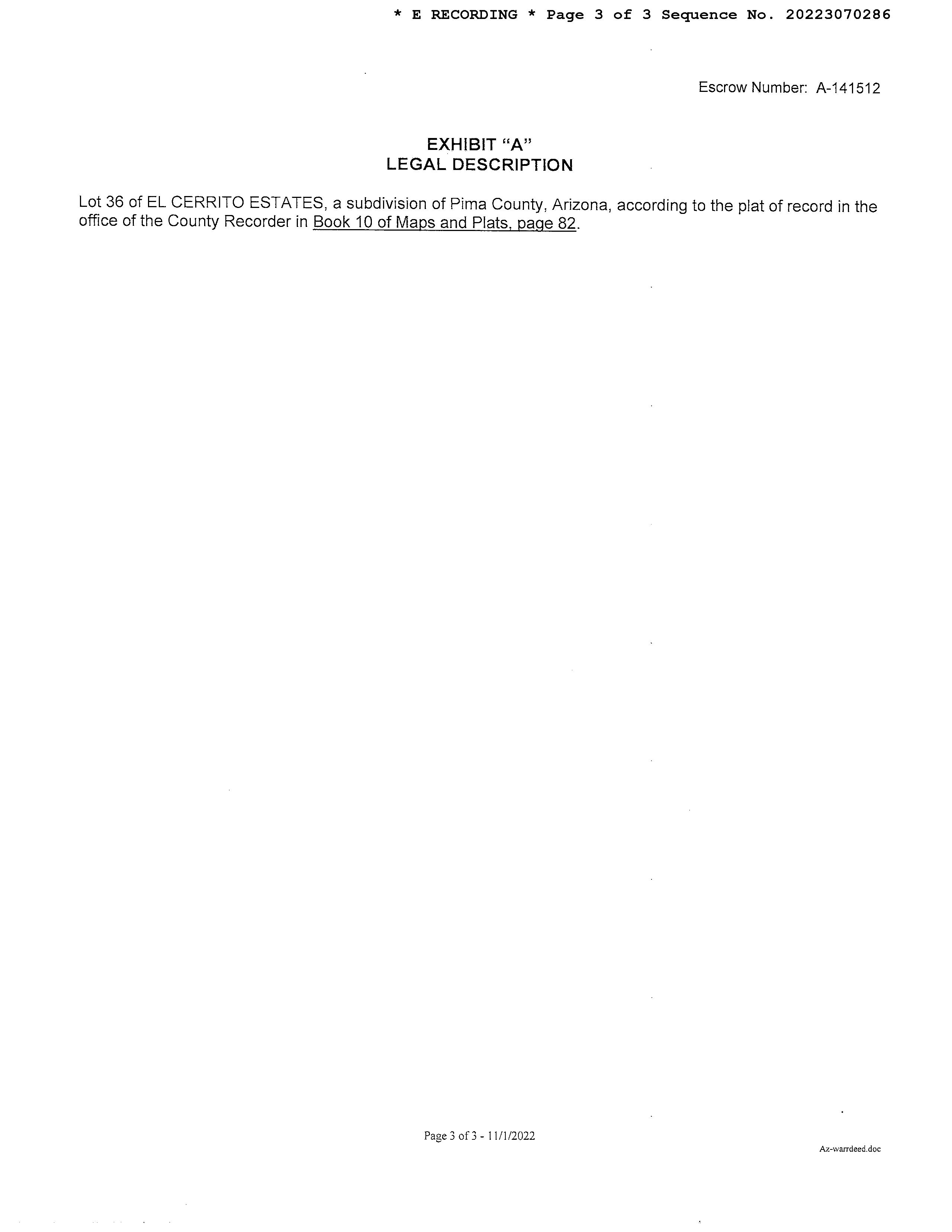 * E RECORDING * Page 3 of 3 Sequence No. 20223070286

Escrow Number: A-141512

EXHIBIT "A"
LEGAL DESCRIPTION

Lot 36 of EL CERRITO ESTATES, a subdivision of Pima County, Arizona, according to the plat of record in the office of the County Recorder in Book 10 of Maps and Plats, page 82.

Page 3 of 3 - 11/1/2022

Az-warrdeed.doc